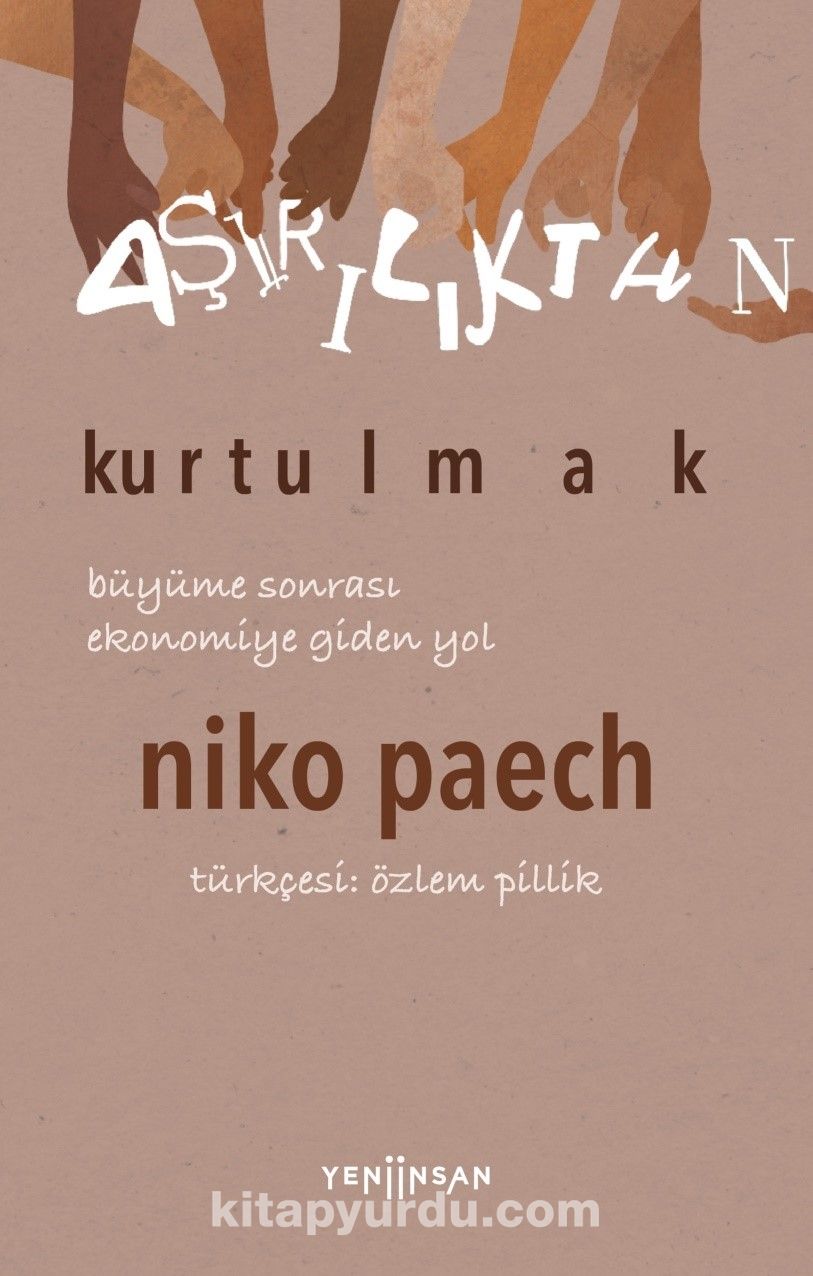 AŞIRILIKTAN

kurtulmak

büyüme sonrası
ekonomiye giden yol

niko paech

türkçesi: özlem pillik

YENİİNSAN

kitapyurdu.com